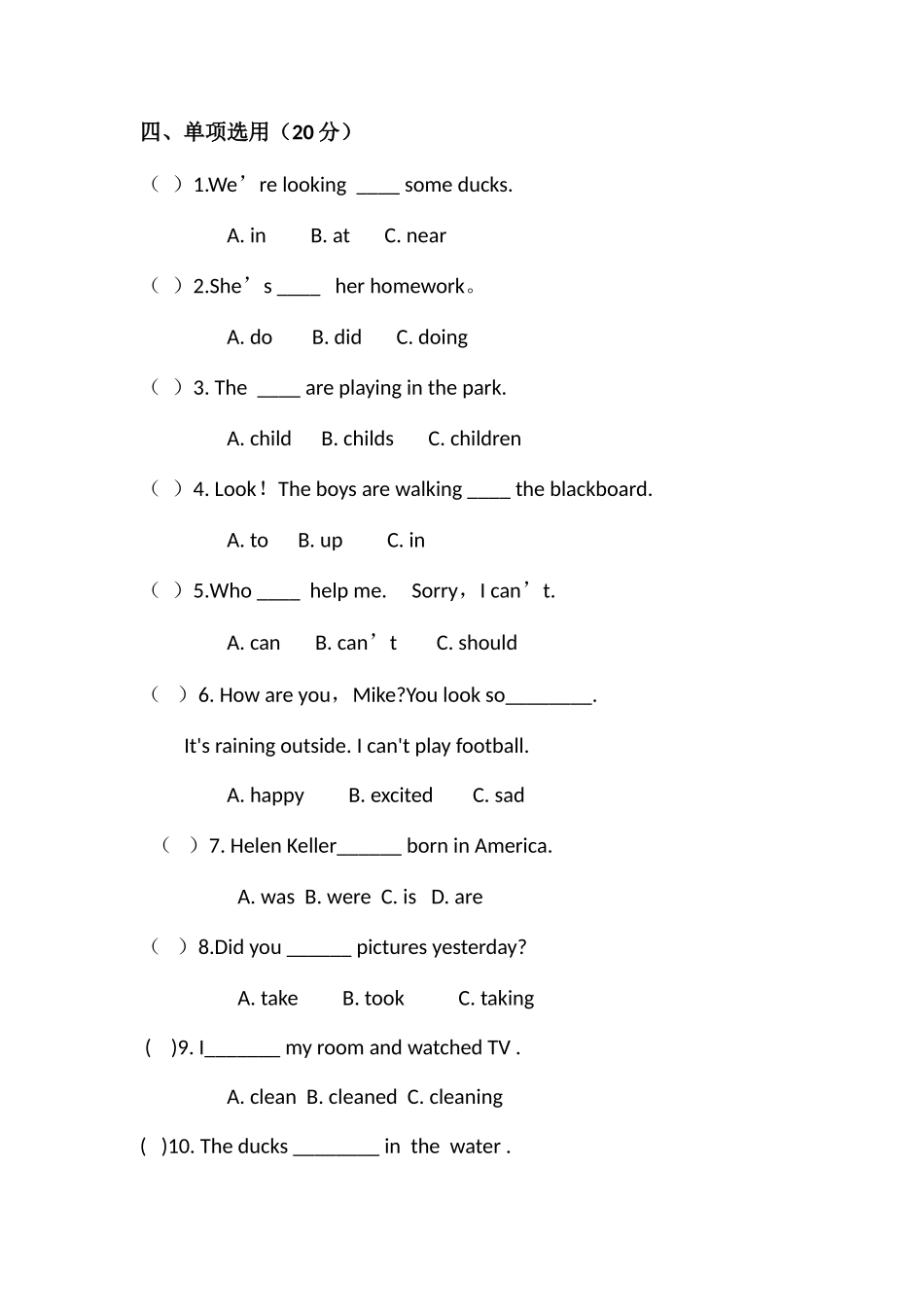 四、单项选用（20 分）

（ ）1.We’re looking ____ some ducks.

A. in B. at C. near

（ ）2.She’s ____ her homework。

A. do B. did C. doing

（ ）3. The ____ are playing in the park.

A. child B. childs C. children

（ ）4. Look！The boys are walking ____ the blackboard.

A. to B. up C. in

（ ）5.Who ____ help me. Sorry，I can’t.

A. can B. can’t C. should

（ ）6. How are you，Mike?You look so________.

It's raining outside. I can't play football.

A. happy B. excited C. sad

（ ）7. Helen Keller______ born in America.

A. was B. were C. is D. are

（ ）8.Did you ______ pictures yesterday?

A. take B. took C. taking

( )9. I_______ my room and watched TV .

A. clean B. cleaned C. cleaning

( )10. The ducks ________ in the water .